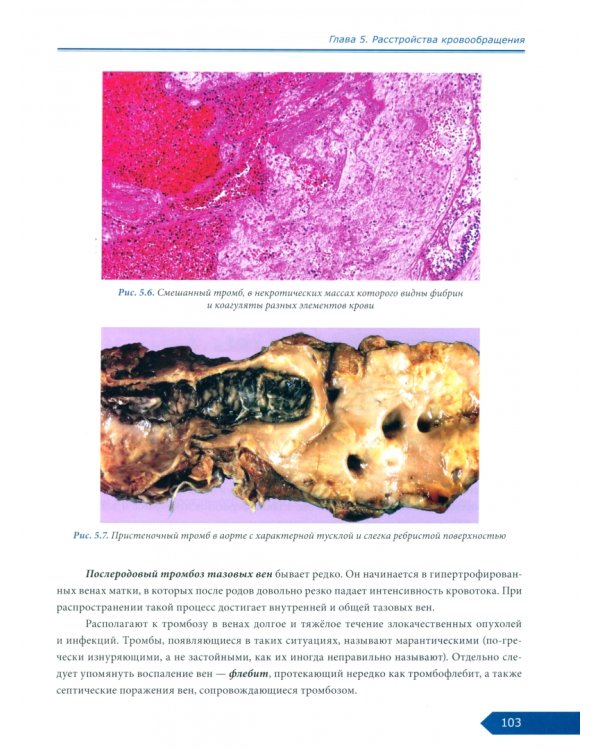 Глава 5. Расстройства кровообращения

Рис. 5.6. Смешанный тромб, в некротических массах которого видны фибрин и коагуляты разных элементов крови

Рис. 5.7. Пристеночный тромб в аорте с характерной тусклой и слегка ребристой поверхностью

Послеродовый тромбоз тазовых вен бывает редко. Он начинается в гипертрофированных венах матки, в которых после родов довольно резко падает интенсивность кровотока. При распространении такой процесс достигает внутренней и общей тазовых вен.

Располагают к тромбозу в венах долгое и тяжёлое течение злокачественных опухолей и инфекций. Тромбы, появляющиеся в таких ситуациях, называют марантическими (по-гречески изнуряющими, а не застойными, как их иногда неправильно называют). Отдельно следует упомянуть воспаление вен — флебит, протекающий нередко как тромбофлебит, а также септические поражения вен, сопровождающиеся тромбозом.

103